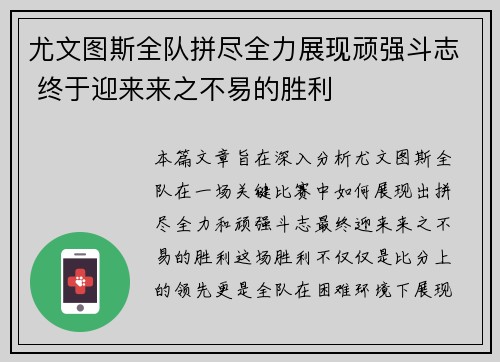 尤文图斯全队拼尽全力展现顽强斗志 终于迎来来之不易的胜利

本篇文章旨在深入分析尤文图斯全队在一场关键比赛中如何展现出拼尽全力和顽强斗志最终迎来来之不易的胜利这场胜利不仅仅是比分上的领先更是全队在困难环境下展现